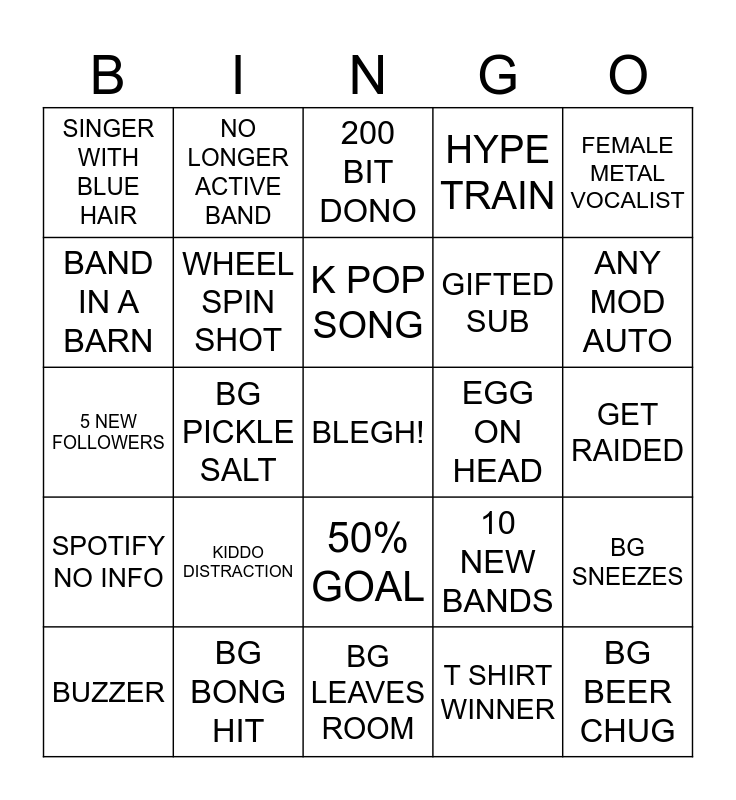 | B | I | N | G | O |
|---|---|---|---|---|
| SINGER WITH BLUE HAIR | NO LONGER ACTIVE BAND | 200 BIT DONO | HYPE TRAIN | FEMALE METAL VOCALIST |
| BAND IN A BARN | WHEEL SPIN SHOT | K POP SONG | GIFTED SUB | ANY MOD AUTO |
| 5 NEW FOLLOWERS | BG PICKLE SALT | BLEGH! | EGG ON HEAD | GET RAIDED |
| SPOTIFY NO INFO | KIDDO DISTRACTION | 50% GOAL | 10 NEW BANDS | BG SNEEZES |
| BUZZER | BG BONG HIT | BG LEAVES ROOM | T SHIRT WINNER | BG BEER CHUG |